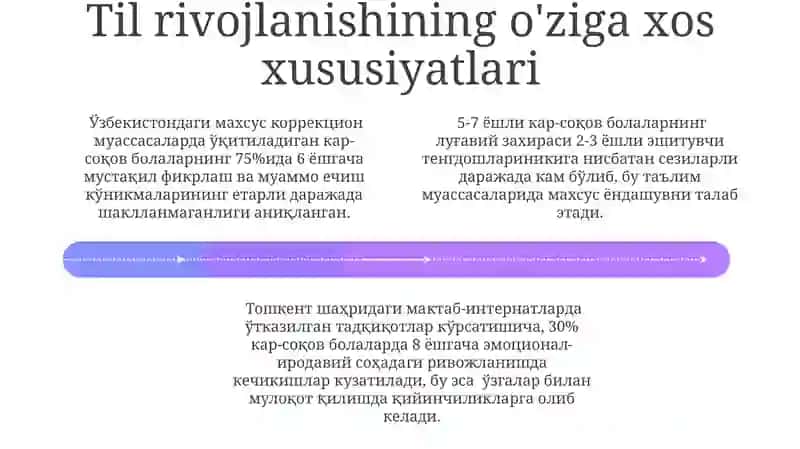 Til rivojlanishining o'ziga xos xususiyatlari

Ўзбекистондаги махсус коррекцион муассасаларда ўқитиладиган кар-соқов болаларнинг 75%ида 6 ёшгача мустақил фикрлаш ва муаммо ечиш кўникмаларининг етарли даражада шаклланмаганлиги аниқланган.

5-7 ёшли кар-соқов болаларнинг луғавий захираси 2-3 ёшли эшитувчи тенгдошлариникига нисбатан сезиларли даражада кам бўлиб, бу таълим муассасаларида махсус ёндашувни талаб этади.

Тошкент шаҳридаги мактаб-интернатларда ўтказилган тадқиқотлар кўрсатишича, 30% кар-соқов болаларда 8 ёшгача эмоционал-иродавий соҳадаги ривожланишда кечикишлар кузатилади, бу эса ўзгалар билан мулоқот қилишда қийинчиликларга олиб келади.